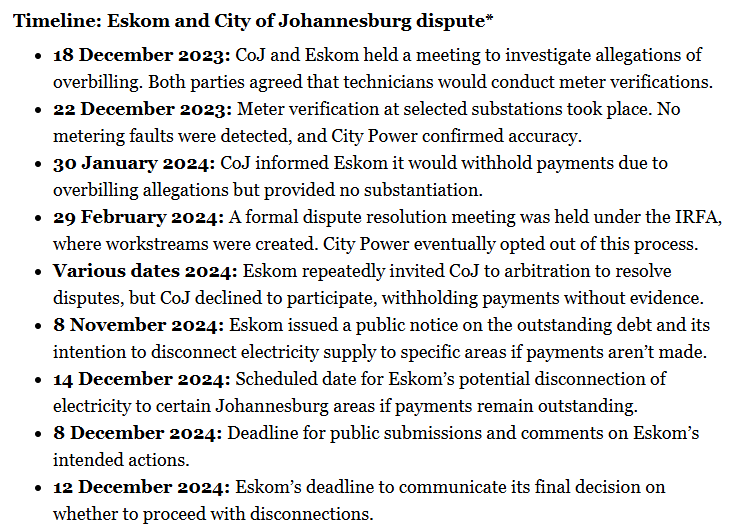 **Timeline: Eskom and City of Johannesburg dispute***

- **18 December 2023:** CoJ and Eskom held a meeting to investigate allegations of overbilling. Both parties agreed that technicians would conduct meter verifications.
- **22 December 2023:** Meter verification at selected substations took place. No metering faults were detected, and City Power confirmed accuracy.
- **30 January 2024:** CoJ informed Eskom it would withhold payments due to overbilling allegations but provided no substantiation.
- **29 February 2024:** A formal dispute resolution meeting was held under the IRFA, where workstreams were created. City Power eventually opted out of this process.
- **Various dates 2024:** Eskom repeatedly invited CoJ to arbitration to resolve disputes, but CoJ declined to participate, withholding payments without evidence.
- **8 November 2024:** Eskom issued a public notice on the outstanding debt and its intention to disconnect electricity supply to specific areas if payments aren't made.
- **14 December 2024:** Scheduled date for Eskom's potential disconnection of electricity to certain Johannesburg areas if payments remain outstanding.
- **8 December 2024:** Deadline for public submissions and comments on Eskom's intended actions.
- **12 December 2024:** Eskom's deadline to communicate its final decision on whether to proceed with disconnections.